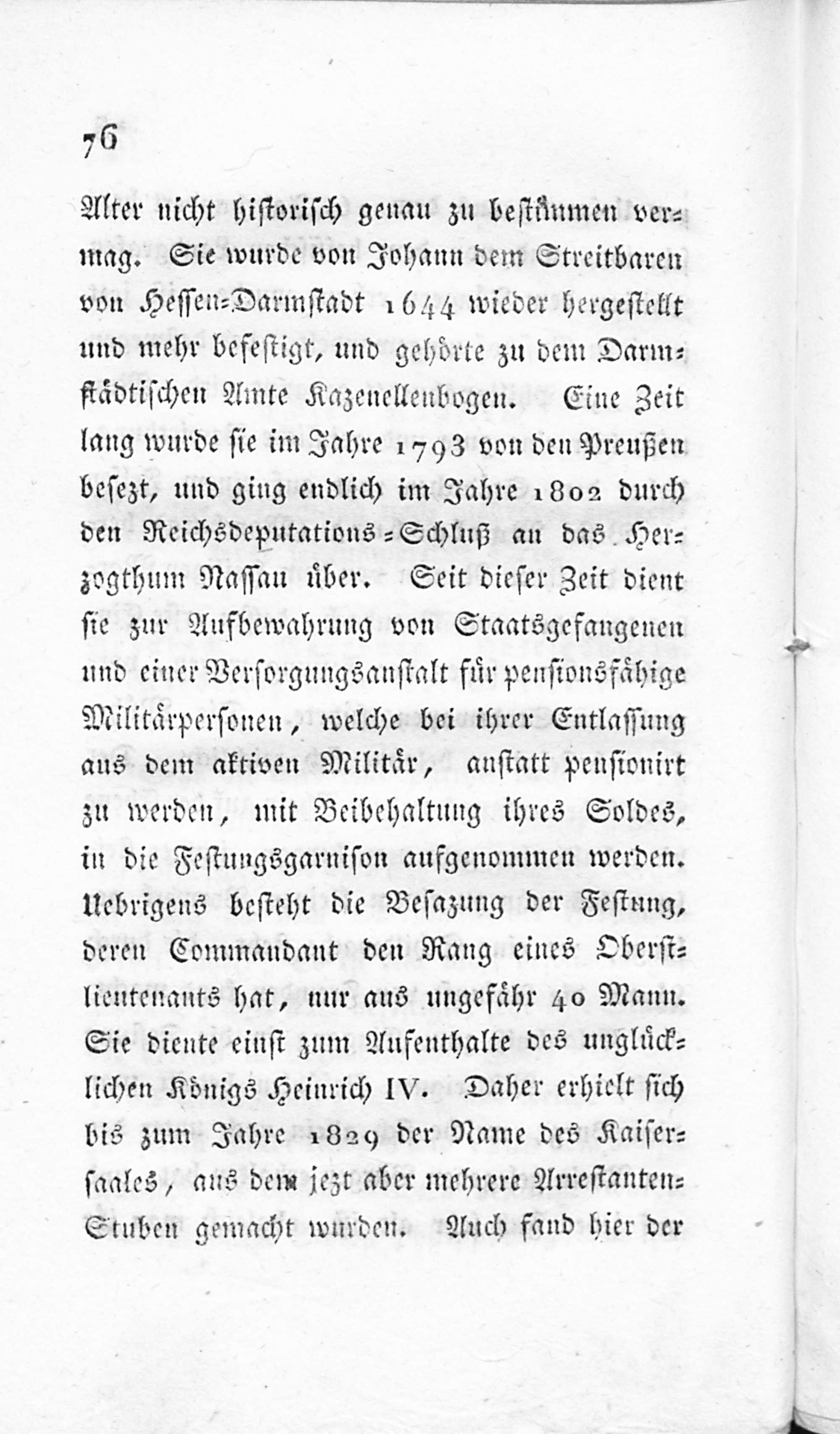 76

Alter nicht historisch genau zu bestimmen vermag. Sie wurde von Johann dem Streitbaren von Hessen-Darmstadt 1644 wieder hergestellt und mehr befestigt, und gehörte zu dem Darmstädtischen Amte Kazenellenbogen. Eine Zeit lang wurde sie im Jahre 1793 von den Preußen besezt, und ging endlich im Jahre 1802 durch den Reichsdeputations-Schluß an das Herzogthum Nassau über. Seit dieser Zeit dient sie zur Aufbewahrung von Staatsgefangenen und einer Versorgungsanstalt für pensionsfähige Militärpersonen, welche bei ihrer Entlassung aus dem aktiven Militär, anstatt pensionirt zu werden, mit Beibehaltung ihres Soldes, in die Festungsgarnison aufgenommen werden. Uebrigens besteht die Besazung der Festung, deren Commandant den Rang eines Oberstlieutenants hat, nur aus ungefähr 40 Mann. Sie diente einst zum Aufenthalte des unglücklichen Königs Heinrich IV. Daher erhielt sich bis zum Jahre 1829 der Name des Kaisersaales, aus dem jezt aber mehrere Arrestanten-Stuben gemacht wurden. Auch fand hier der